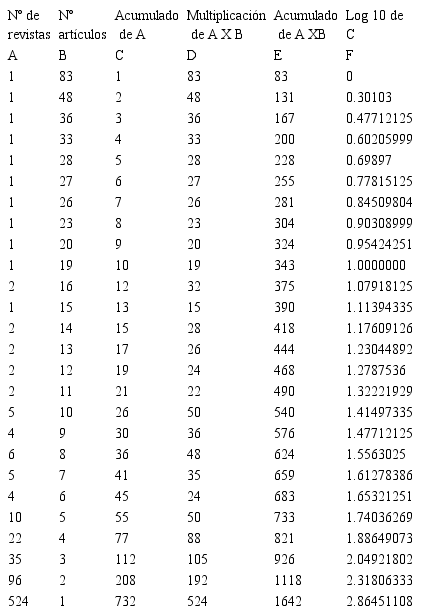 | Nº de revistas | Nº artículos | Acumulado de A | Multiplicación de A X B | Acumulado de A XB | Log 10 de C |
|---|---|---|---|---|---|
| A | B | C | D | E | F |
| 1 | 83 | 1 | 83 | 83 | 0 |
| 1 | 48 | 2 | 48 | 131 | 0.30103 |
| 1 | 36 | 3 | 36 | 167 | 0.47712125 |
| 1 | 33 | 4 | 33 | 200 | 0.60205999 |
| 1 | 28 | 5 | 28 | 228 | 0.69897 |
| 1 | 27 | 6 | 27 | 255 | 0.77815125 |
| 1 | 26 | 7 | 26 | 281 | 0.84509804 |
| 1 | 23 | 8 | 23 | 304 | 0.90308999 |
| 1 | 20 | 9 | 20 | 324 | 0.95424251 |
| 1 | 19 | 10 | 19 | 343 | 1.0000000 |
| 2 | 16 | 12 | 32 | 375 | 1.07918125 |
| 1 | 15 | 13 | 15 | 390 | 1.11394335 |
| 2 | 14 | 15 | 28 | 418 | 1.17609126 |
| 2 | 13 | 17 | 26 | 444 | 1.23044892 |
| 2 | 12 | 19 | 24 | 468 | 1.2787536 |
| 2 | 11 | 21 | 22 | 490 | 1.32221929 |
| 5 | 10 | 26 | 50 | 540 | 1.41497335 |
| 4 | 9 | 30 | 36 | 576 | 1.47712125 |
| 6 | 8 | 36 | 48 | 624 | 1.5563025 |
| 5 | 7 | 41 | 35 | 659 | 1.61278386 |
| 4 | 6 | 45 | 24 | 683 | 1.65321251 |
| 10 | 5 | 55 | 50 | 733 | 1.74036269 |
| 22 | 4 | 77 | 88 | 821 | 1.88649073 |
| 35 | 3 | 112 | 105 | 926 | 2.04921802 |
| 96 | 2 | 208 | 192 | 1118 | 2.31806333 |
| 524 | 1 | 732 | 524 | 1642 | 2.86451108 |